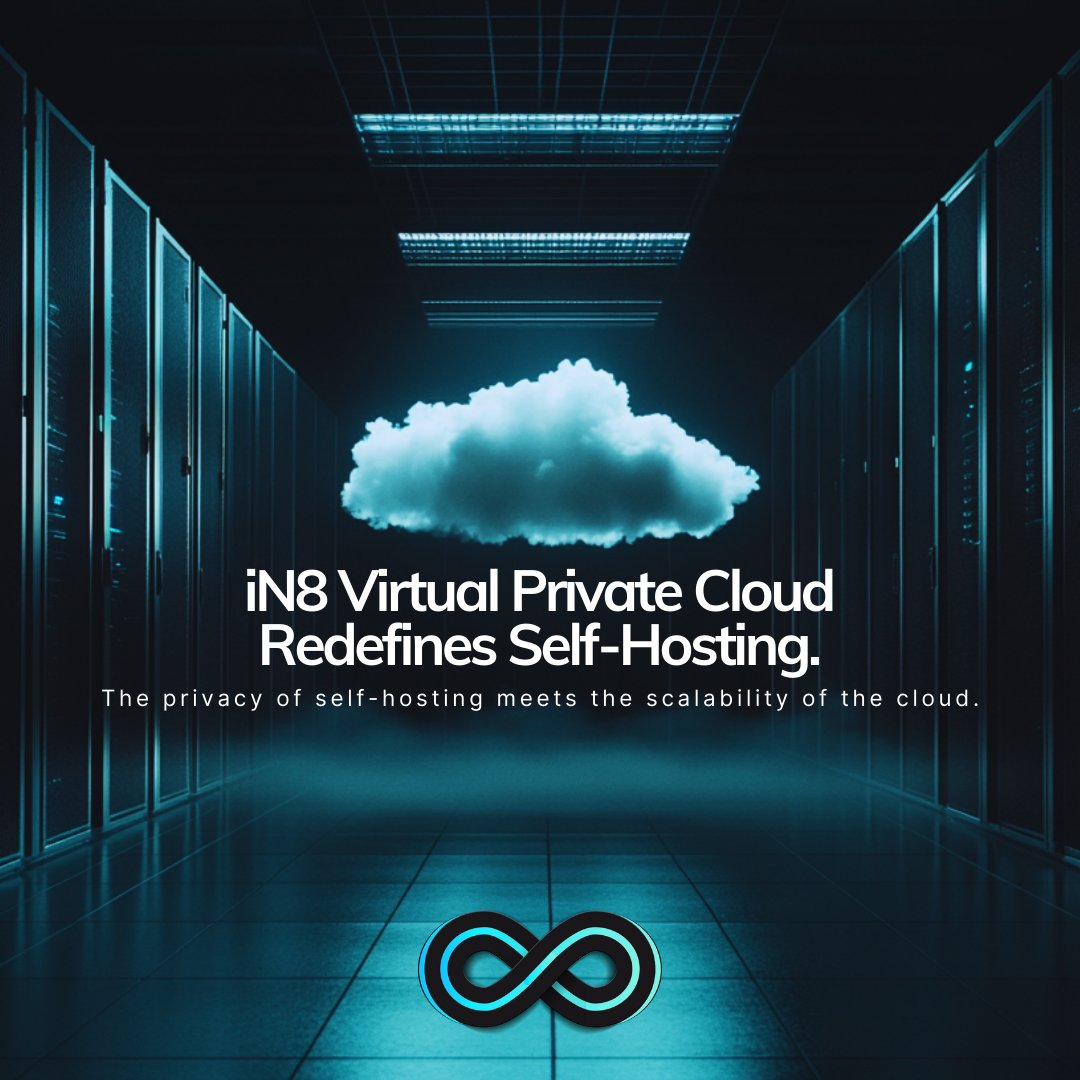 iN8 Virtual Private Cloud Redefines Self-Hosting.

The privacy of self-hosting meets the scalability of the cloud.